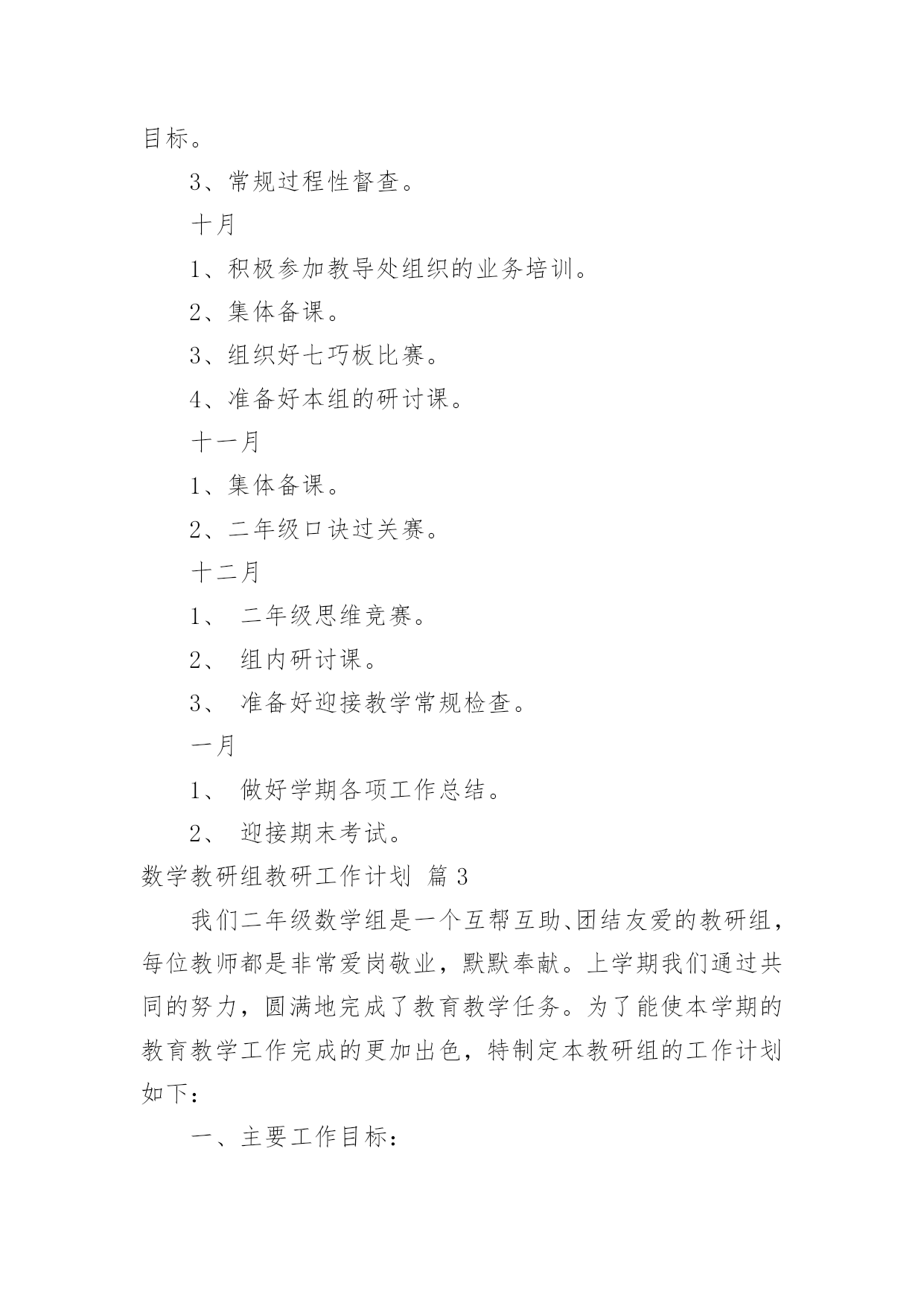 目标。

3、常规过程性督查。

十月

1、积极参加教导处组织的业务培训。

2、集体备课。

3、组织好七巧板比赛。

4、准备好本组的研讨课。

十一月

1、集体备课。

2、二年级口诀过关赛。

十二月

1、 二年级思维竞赛。

2、 组内研讨课。

3、 准备好迎接教学常规检查。

一月

1、 做好学期各项工作总结。

2、 迎接期末考试。

数学教研组教研工作计划 篇3

我们二年级数学组是一个互帮互助、团结友爱的教研组，每位教师都是非常爱岗敬业，默默奉献。上学期我们通过共同的努力，圆满地完成了教育教学任务。为了能使本学期的教育教学工作完成的更加出色，特制定本教研组的工作计划如下：

一、主要工作目标：